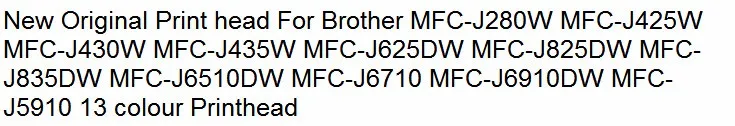 New Original Print head For Brother MFC-J280W MFC-J425W MFC-J430W MFC-J435W MFC-J625DW MFC-J825DW MFC-J835DW MFC-J6510DW MFC-J6710 MFC-J6910DW MFC-J5910 13 colour Printhead